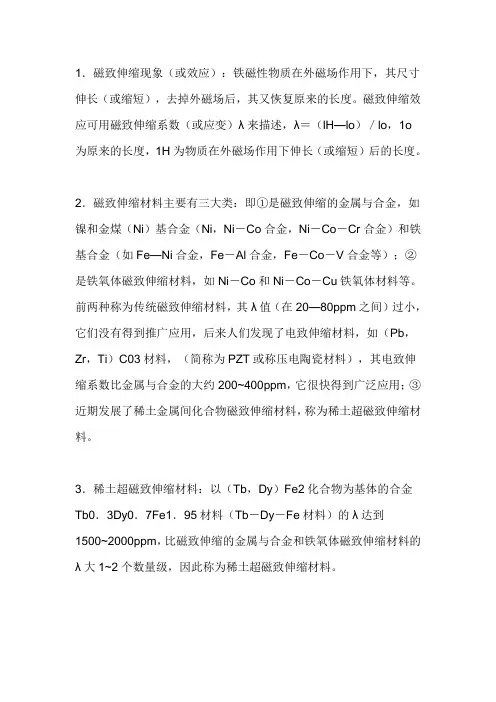 1．磁致伸缩现象（或效应）：铁磁性物质在外磁场作用下，其尺寸伸长（或缩短），去掉外磁场后，其又恢复原来的长度。磁致伸缩效应可用磁致伸缩系数（或应变）λ 来描述，λ＝（lH—lo）／lo，1o 为原来的长度，1H 为物质在外磁场作用下伸长（或缩短）后的长度。

2．磁致伸缩材料主要有三大类：即①是磁致伸缩的金属与合金，如镍和金煤（Ni）基合金（Ni，Ni－Co 合金，Ni－Co－Cr 合金）和铁基合金（如 Fe—Ni 合金，Fe－Al 合金，Fe－Co－V 合金等）；②是铁氧体磁致伸缩材料，如 Ni－Co 和 Ni－Co－Cu 铁氧体材料等。前两种称为传统磁致伸缩材料，其 λ 值（在 20—80ppm 之间）过小，它们没有得到推广应用，后来人们发现了电致伸缩材料，如（Pb，Zr，Ti）C03 材料，（简称为 PZT 或称压电陶瓷材料），其电致伸缩系数比金属与合金的大约 200~400ppm，它很快得到广泛应用；③近期发展了稀土金属间化合物磁致伸缩材料，称为稀土超磁致伸缩材料。

3．稀土超磁致伸缩材料：以（Tb，Dy）Fe2 化合物为基体的合金 Tb0．3Dy0．7Fe1．95 材料（Tb－Dy－Fe 材料）的 λ 达到 1500~2000ppm，比磁致伸缩的金属与合金和铁氧体磁致伸缩材料的 λ 大 1~2 个数量级，因此称为稀土超磁致伸缩材料。